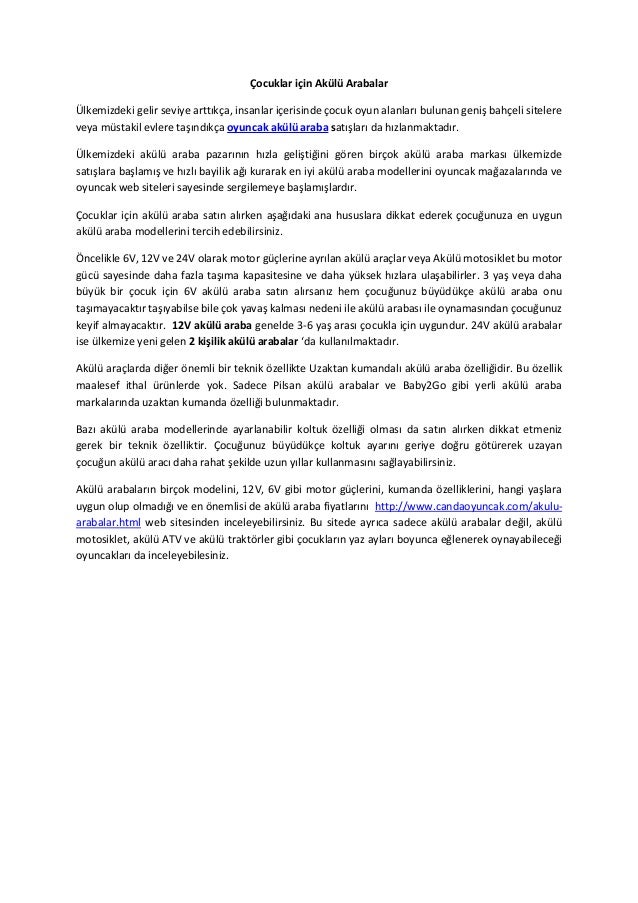 Çocuklar için Akülü Arabalar

Ülkemizdeki gelir seviye arttıkça, insanlar içerisinde çocuk oyun alanları bulunan geniş bahçeli sitelere veya müstakil evlere taşındıkça oyuncak akülü araba satışları da hızlanmaktadır.

Ülkemizdeki akülü araba pazarının hızla geliştiğini gören birçok akülü araba markası ülkemizde satışlara başlamış ve hızlı bayilik ağı kurarak en iyi akülü araba modellerini oyuncak mağazalarında ve oyuncak web siteleri sayesinde sergilemeye başlamışlardır.

Çocuklar için akülü araba satın alırken aşağıdaki ana hususlara dikkat ederek çocuğunuza en uygun akülü araba modellerini tercih edebilirsiniz.

Öncelikle 6V, 12V ve 24V olarak motor güçlerine ayrılan akülü araçlar veya Akülü motosiklet bu motor gücü sayesinde daha fazla taşıma kapasitesine ve daha yüksek hızlara ulaşabilirler. 3 yaş veya daha büyük bir çocuk için 6V akülü araba satın alırsanız hem çocuğunuz büyüdükçe akülü araba onu taşımayacaktır taşıyabilse bile çok yavaş kalması nedeni ile akülü arabası ile oynamasından çocuğunuz keyif almayacaktır. 12V akülü araba genelde 3-6 yaş arası çocukla için uygundur. 24V akülü arabalar ise ülkemize yeni gelen 2 kişilik akülü arabalar 'da kullanılmaktadır.

Akülü araçlarda diğer önemli bir teknik özellikte Uzaktan kumandalı akülü araba özelliğidir. Bu özellik maalesef ithal ürünlerde yok. Sadece Pilsan akülü arabalar ve Baby2Go gibi yerli akülü araba markalarında uzaktan kumanda özelliği bulunmaktadır.

Bazı akülü araba modellerinde ayarlanabilir koltuk özelliği olması da satın alırken dikkat etmeniz gerek bir teknik özelliktir. Çocuğunuz büyüdükçe koltuk ayarını geriye doğru götürerek uzayan çocuğun akülü aracı daha rahat şekilde uzun yıllar kullanmasını sağlayabilirsiniz.

Akülü arabaların birçok modelini, 12V, 6V gibi motor güçlerini, kumanda özelliklerini, hangi yaşlara uygun olup olmadığı ve en önemlisi de akülü araba fiyatlarını http://www.candaoyuncak.com/akulu-arabalar.html web sitesinden inceleyebilirsiniz. Bu sitede ayrıca sadece akülü arabalar değil, akülü motosiklet, akülü ATV ve akülü traktörler gibi çocukların yaz ayları boyunca eğlenerek oynayabileceği oyuncakları da inceleyebilesiniz.